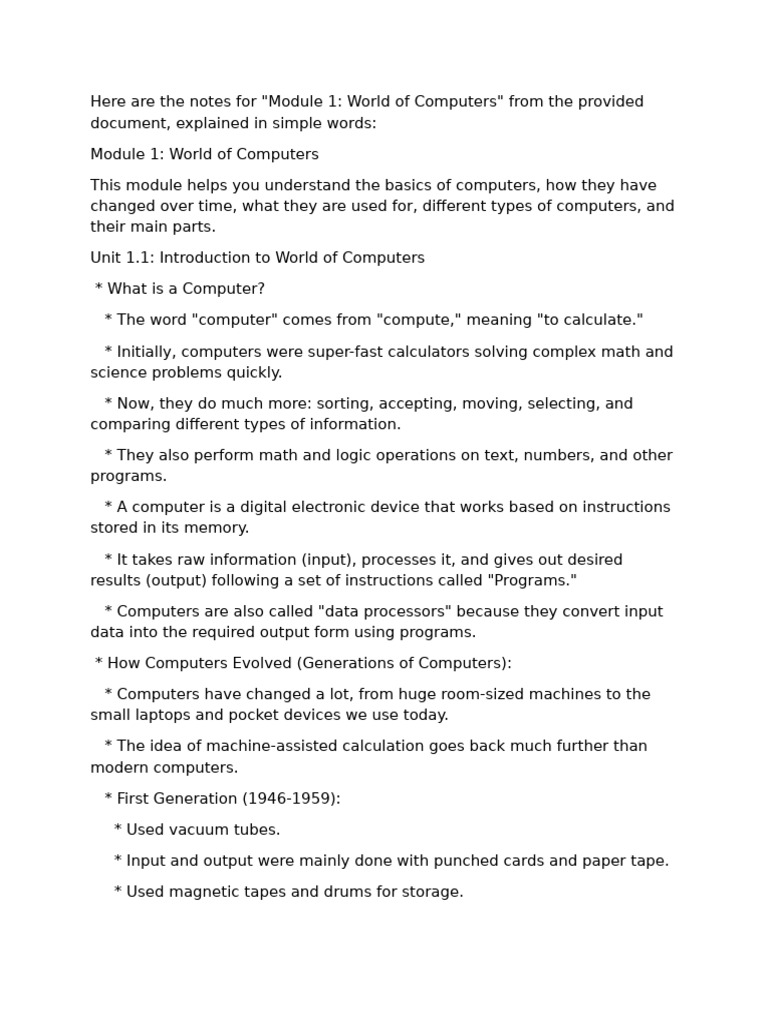 Here are the notes for "Module 1: World of Computers" from the provided document, explained in simple words:

Module 1: World of Computers

This module helps you understand the basics of computers, how they have changed over time, what they are used for, different types of computers, and their main parts.

Unit 1.1: Introduction to World of Computers

* What is a Computer?

* The word "computer" comes from "compute," meaning "to calculate."

* Initially, computers were super-fast calculators solving complex math and science problems quickly.

* Now, they do much more: sorting, accepting, moving, selecting, and comparing different types of information.

* They also perform math and logic operations on text, numbers, and other programs.

* A computer is a digital electronic device that works based on instructions stored in its memory.

* It takes raw information (input), processes it, and gives out desired results (output) following a set of instructions called "Programs."

* Computers are also called "data processors" because they convert input data into the required output form using programs.

* How Computers Evolved (Generations of Computers):

* Computers have changed a lot, from huge room-sized machines to the small laptops and pocket devices we use today.

* The idea of machine-assisted calculation goes back much further than modern computers.

* First Generation (1946-1959):

* Used vacuum tubes.

* Input and output were mainly done with punched cards and paper tape.

* Used magnetic tapes and drums for storage.